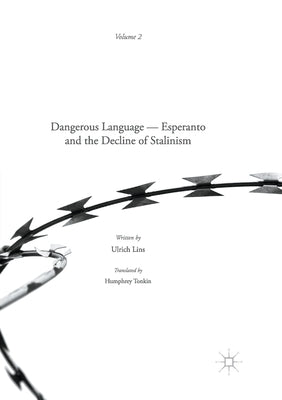 Volume 2

Dangerous Language — Esperanto and the Decline of Stalinism

Written by
Ulrich Lins

Translated by
Humphrey Tonkin